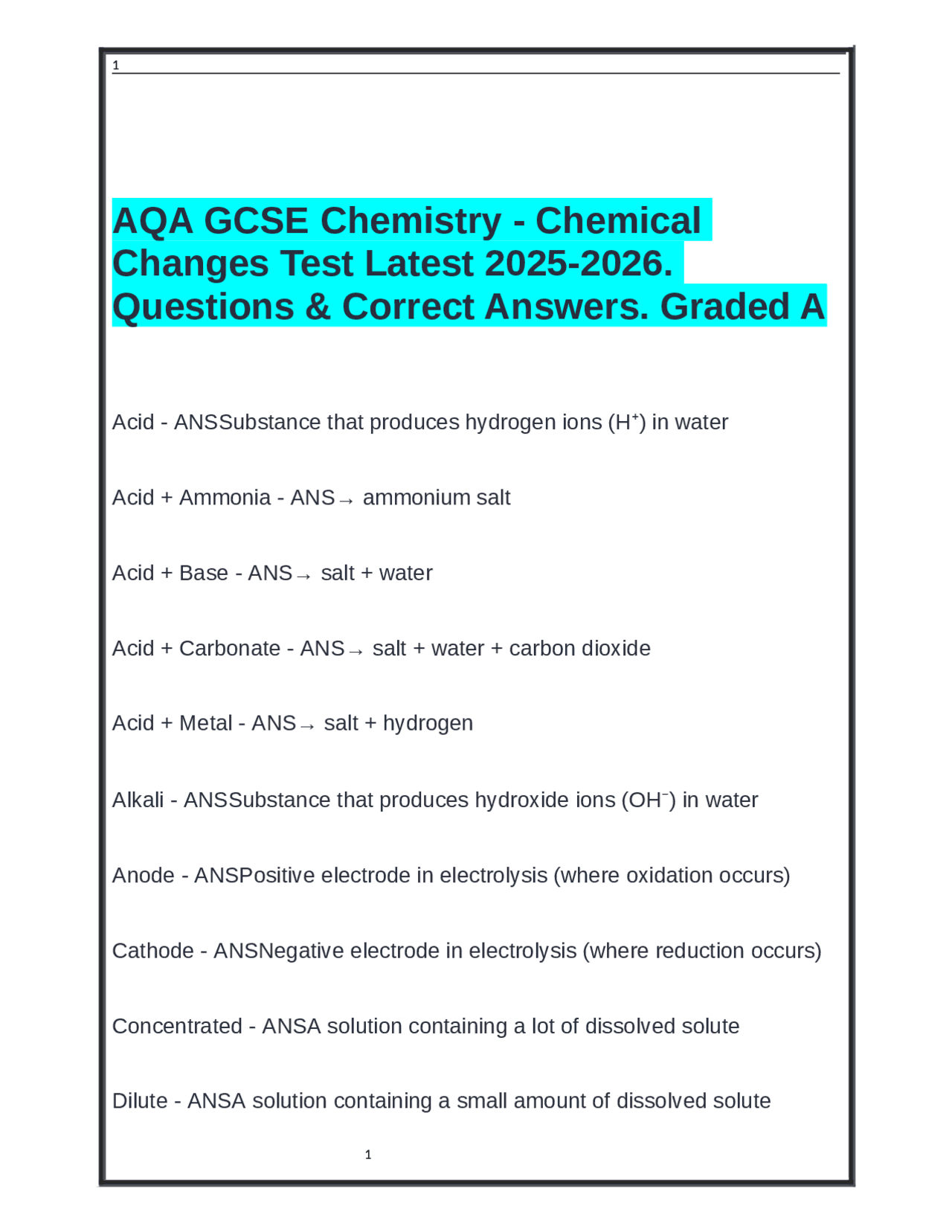 1

AQA GCSE Chemistry - Chemical Changes Test Latest 2025-2026. Questions & Correct Answers. Graded A

Acid - ANSSubstance that produces hydrogen ions ($H^+$) in water

Acid + Ammonia - ANS→ ammonium salt

Acid + Base - ANS→ salt + water

Acid + Carbonate - ANS→ salt + water + carbon dioxide

Acid + Metal - ANS→ salt + hydrogen

Alkali - ANSSubstance that produces hydroxide ions ($OH^-$) in water

Anode - ANSPositive electrode in electrolysis (where oxidation occurs)

Cathode - ANSNegative electrode in electrolysis (where reduction occurs)

Concentrated - ANSA solution containing a lot of dissolved solute

Dilute - ANSA solution containing a small amount of dissolved solute

1